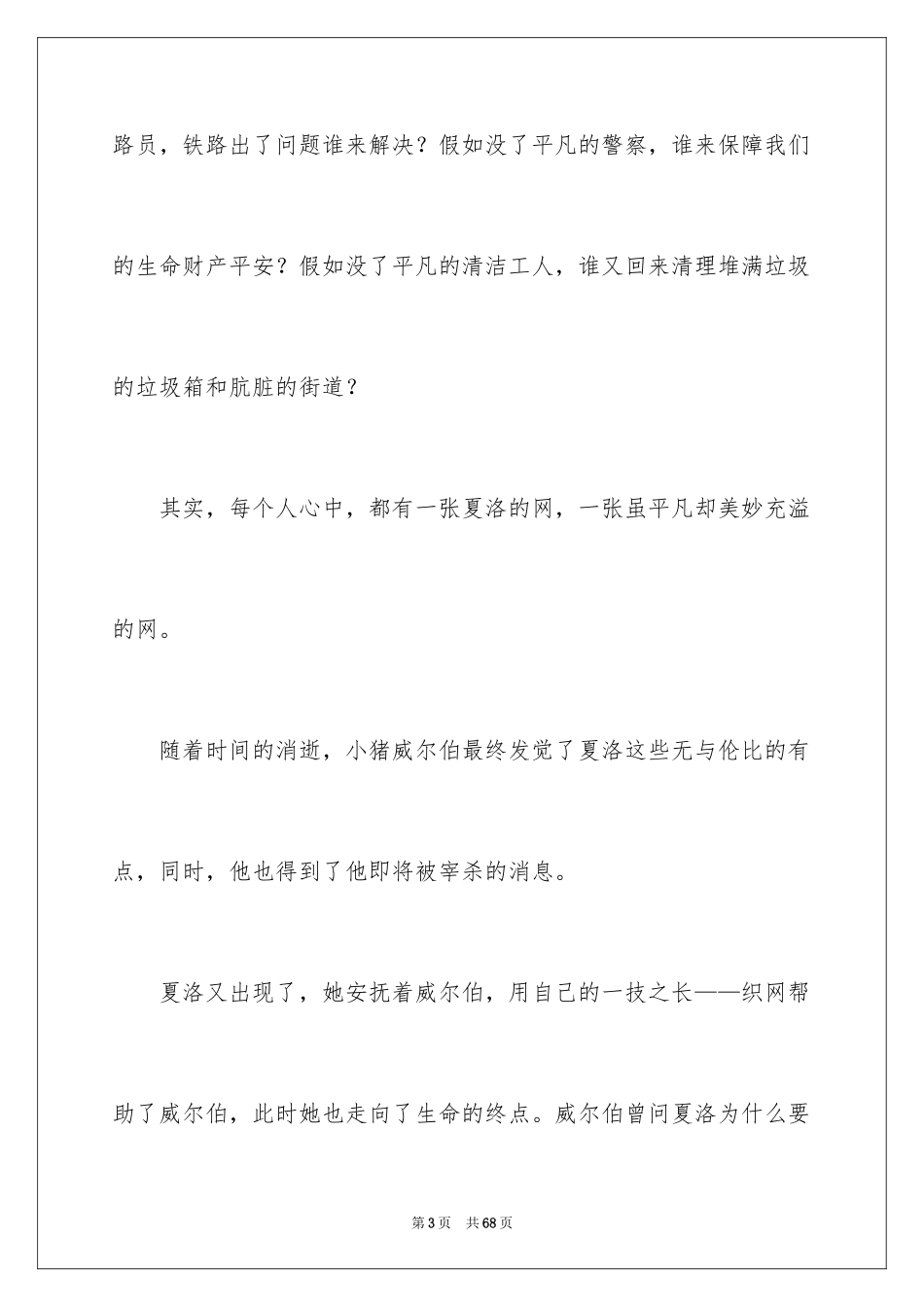 路员，铁路出了问题谁来解决？假如没了平凡的警察，谁来保障我们的生命财产平安？假如没了平凡的清洁工人，谁又回来清理堆满垃圾的垃圾箱和肮脏的街道？

其实，每个人心中，都有一张夏洛的网，一张虽平凡却美妙充溢的网。

随着时间的消逝，小猪威尔伯最终发觉了夏洛这些无与伦比的有点，同时，他也得到了他即将被宰杀的消息。

夏洛又出现了，她安抚着威尔伯，用自己的一技之长——织网帮助了威尔伯，此时她也走向了生命的终点。威尔伯曾问夏洛为什么要

第3页　共68页